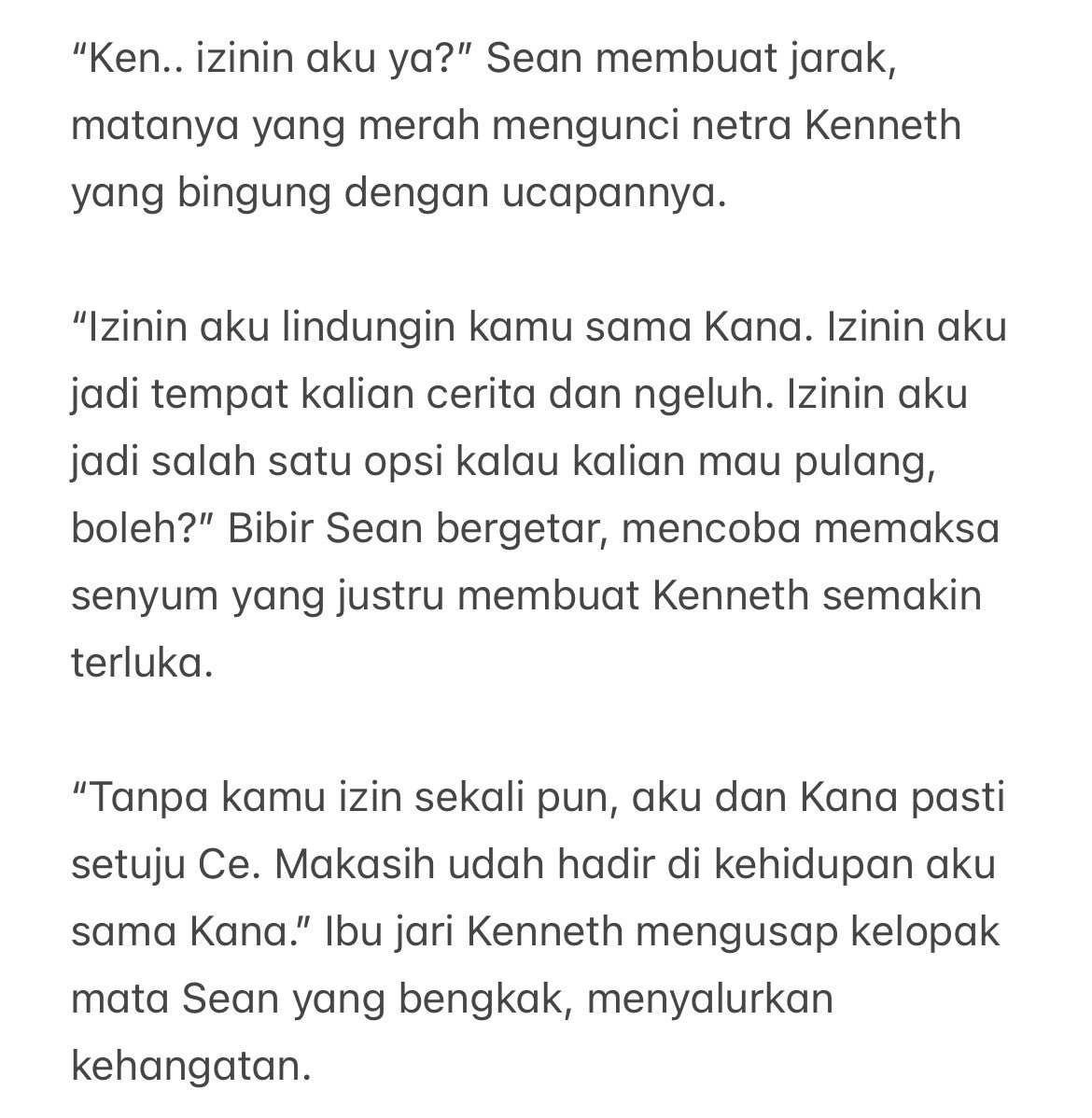 “Ken.. izinin aku ya?” Sean membuat jarak, matanya yang merah mengunci netra Kenneth yang bingung dengan ucapannya.

“Izinin aku lindungin kamu sama Kana. Izinin aku jadi tempat kalian cerita dan ngeluh. Izinin aku jadi salah satu opsi kalau kalian mau pulang, boleh?” Bibir Sean bergetar, mencoba memaksa senyum yang justru membuat Kenneth semakin terluka.

“Tanpa kamu izin sekali pun, aku dan Kana pasti setuju Ce. Makasih udah hadir di kehidupan aku sama Kana.” Ibu jari Kenneth mengusap kelopak mata Sean yang bengkak, menyalurkan kehangatan.